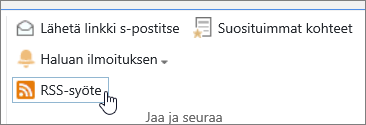 Lähetä linkki s-postitse
Suosituimmat kohteet
Haluan ilmoituksen
RSS-syöte
Jaa ja seuraa